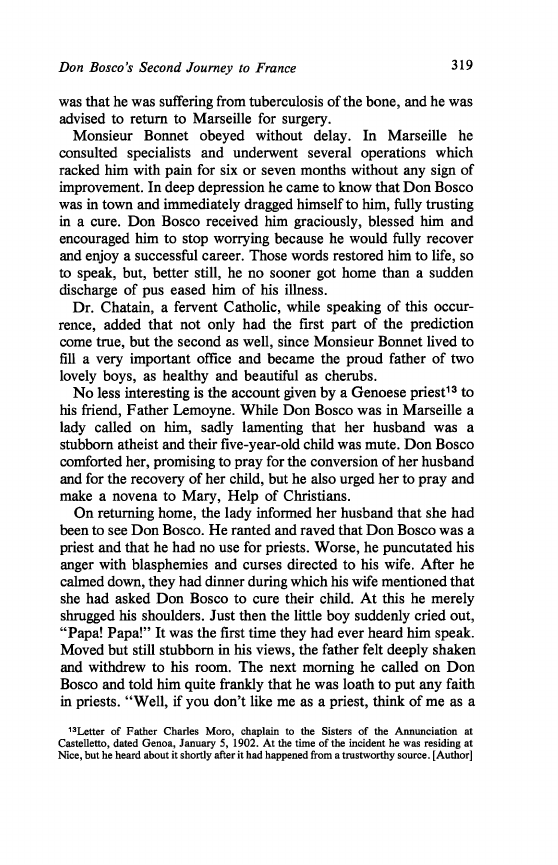 Don Bosco's Second Journey to France 319

was that he was suffering from tuberculosis of the bone, and he was advised to return to Marseille for surgery.

Monsieur Bonnet obeyed without delay. In Marseille he consulted specialists and underwent several operations which racked him with pain for six or seven months without any sign of improvement. In deep depression he came to know that Don Bosco was in town and immediately dragged himself to him, fully trusting in a cure. Don Bosco received him graciously, blessed him and encouraged him to stop worrying because he would fully recover and enjoy a successful career. Those words restored him to life, so to speak, but, better still, he no sooner got home than a sudden discharge of pus eased him of his illness.

Dr. Chatain, a fervent Catholic, while speaking of this occurrence, added that not only had the first part of the prediction come true, but the second as well, since Monsieur Bonnet lived to fill a very important office and became the proud father of two lovely boys, as healthy and beautiful as cherubs.

No less interesting is the account given by a Genoese priest$^{13}$ to his friend, Father Lemoyne. While Don Bosco was in Marseille a lady called on him, sadly lamenting that her husband was a stubborn atheist and their five-year-old child was mute. Don Bosco comforted her, promising to pray for the conversion of her husband and for the recovery of her child, but he also urged her to pray and make a novena to Mary, Help of Christians.

On returning home, the lady informed her husband that she had been to see Don Bosco. He ranted and raved that Don Bosco was a priest and that he had no use for priests. Worse, he puncutated his anger with blasphemies and curses directed to his wife. After he calmed down, they had dinner during which his wife mentioned that she had asked Don Bosco to cure their child. At this he merely shrugged his shoulders. Just then the little boy suddenly cried out, "Papa! Papa!" It was the first time they had ever heard him speak. Moved but still stubborn in his views, the father felt deeply shaken and withdrew to his room. The next morning he called on Don Bosco and told him quite frankly that he was loath to put any faith in priests. "Well, if you don't like me as a priest, think of me as a

$^{13}$Letter of Father Charles Moro, chaplain to the Sisters of the Annunciation at Castelletto, dated Genoa, January 5, 1902. At the time of the incident he was residing at Nice, but he heard about it shortly after it had happened from a trustworthy source. [Author]